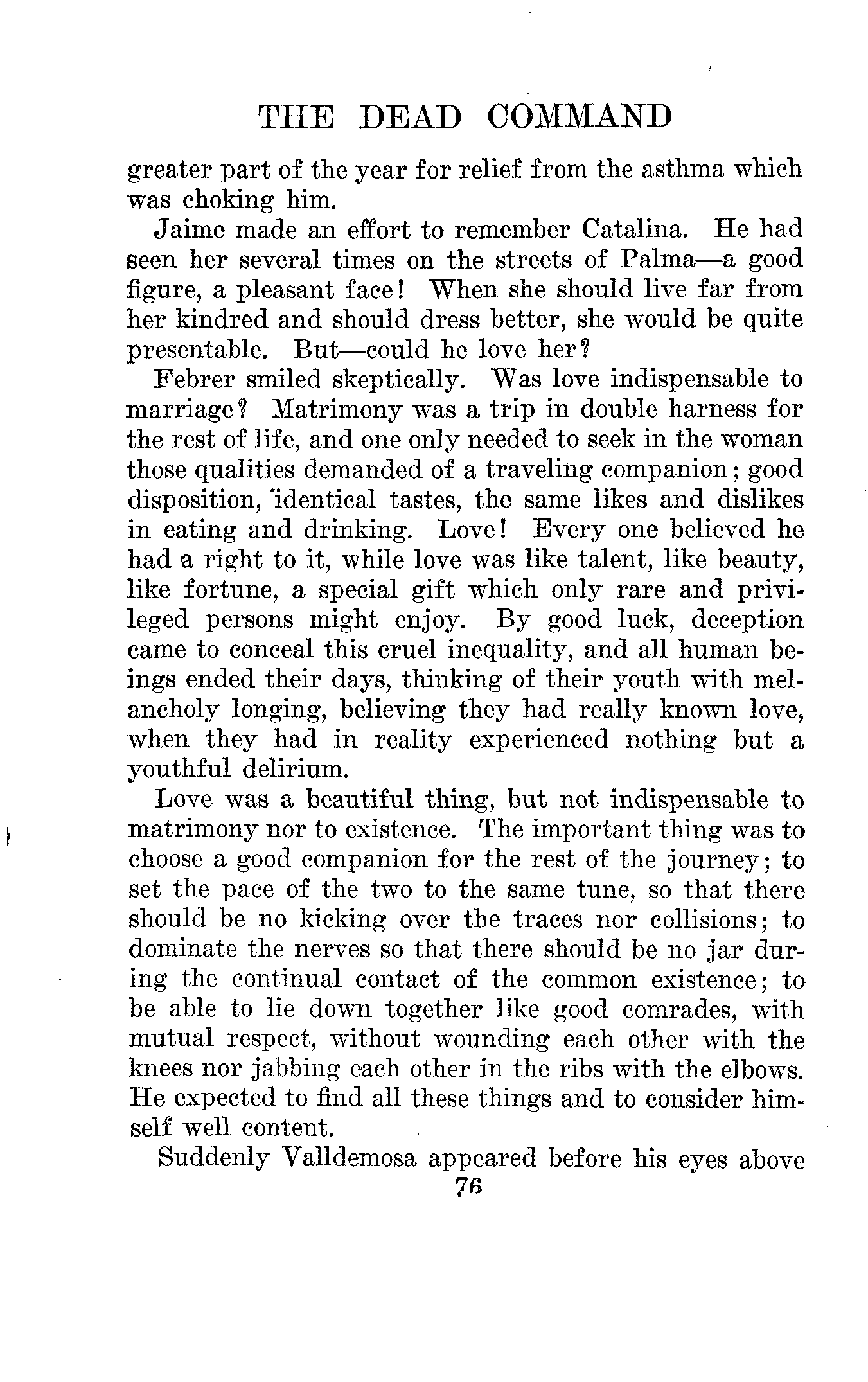 THE DEAD COMMAND

greater part of the year for relief from the asthma which was choking him.

Jaime made an effort to remember Catalina. He had seen her several times on the streets of Palma—a good figure, a pleasant face! When she should live far from her kindred and should dress better, she would be quite presentable. But—could he love her?

Febrer smiled skeptically. Was love indispensable to marriage? Matrimony was a trip in double harness for the rest of life, and one only needed to seek in the woman those qualities demanded of a traveling companion; good disposition, identical tastes, the same likes and dislikes in eating and drinking. Love! Every one believed he had a right to it, while love was like talent, like beauty, like fortune, a special gift which only rare and privileged persons might enjoy. By good luck, deception came to conceal this cruel inequality, and all human beings ended their days, thinking of their youth with melancholy longing, believing they had really known love, when they had in reality experienced nothing but a youthful delirium.

Love was a beautiful thing, but not indispensable to matrimony nor to existence. The important thing was to choose a good companion for the rest of the journey; to set the pace of the two to the same tune, so that there should be no kicking over the traces nor collisions; to dominate the nerves so that there should be no jar during the continual contact of the common existence; to be able to lie down together like good comrades, with mutual respect, without wounding each other with the knees nor jabbing each other in the ribs with the elbows. He expected to find all these things and to consider himself well content.

Suddenly Valldemosa appeared before his eyes above

76